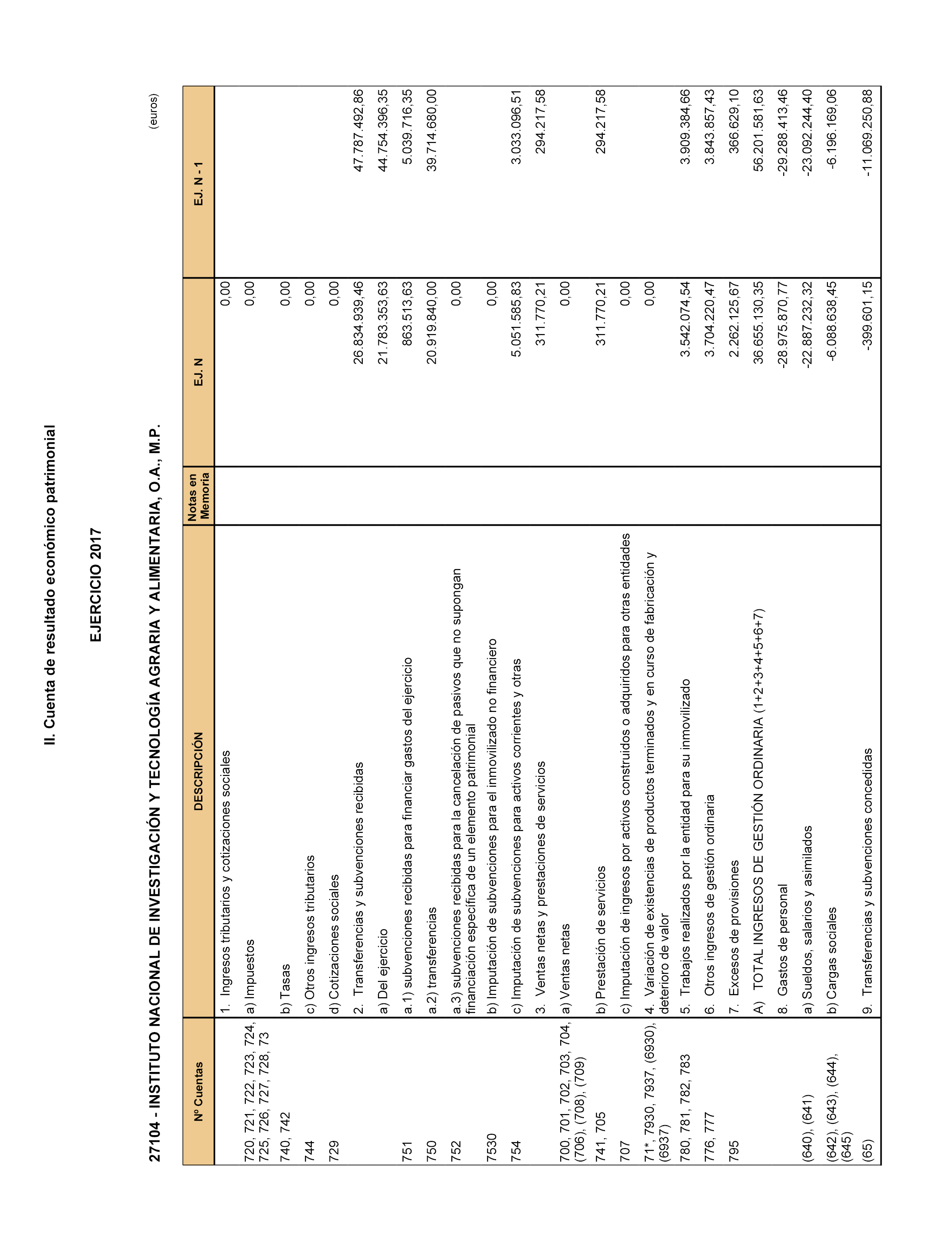 II. Cuenta de resultado económico patrimonial

EJERCICIO 2017

27104 - INSTITUTO NACIONAL DE INVESTIGACIÓN Y TECNOLOGÍA AGRARIA Y ALIMENTARIA, O.A., M.P.

(euros)

| Nº Cuentas | DESCRIPCIÓN | Notas en Memoria | EJ. N | EJ. N - 1 |
|---|---|---|---|---|
| | 1. Ingresos tributarios y cotizaciones sociales | | 0,00 | |
| 720, 721, 722, 723, 724, 725, 726, 727, 728, 73 | a) Impuestos | | 0,00 | |
| 740, 742 | b) Tasas | | 0,00 | |
| 744 | c) Otros ingresos tributarios | | 0,00 | |
| 729 | d) Cotizaciones sociales | | 0,00 | |
| | 2. Transferencias y subvenciones recibidas | | 26.834.939,46 | 47.787.492,86 |
| | a) Del ejercicio | | 21.783.353,63 | 44.754.396,35 |
| 751 | a.1) subvenciones recibidas para financiar gastos del ejercicio | | 863.513,63 | 5.039.716,35 |
| 750 | a.2) transferencias | | 20.919.840,00 | 39.714.680,00 |
| 752 | a.3) subvenciones recibidas para la cancelación de pasivos que no supongan financiación específica de un elemento patrimonial | | 0,00 | |
| 7530 | b) Imputación de subvenciones para el inmovilizado no financiero | | 0,00 | |
| 754 | c) Imputación de subvenciones para activos corrientes y otras | | 5.051.585,83 | 3.033.096,51 |
| | 3. Ventas netas y prestaciones de servicios | | 311.770,21 | 294.217,58 |
| 700, 701, 702, 703, 704, (706), (708), (709) | a) Ventas netas | | 0,00 | |
| 741, 705 | b) Prestación de servicios | | 311.770,21 | 294.217,58 |
| 707 | c) Imputación de ingresos por activos construidos o adquiridos para otras entidades | | 0,00 | |
| 71*, 7930, 7937, (6930), (6937) | 4. Variación de existencias de productos terminados y en curso de fabricación y deterioro de valor | | 0,00 | |
| 780, 781, 782, 783 | 5. Trabajos realizados por la entidad para su inmovilizado | | 3.542.074,54 | 3.909.384,66 |
| 776, 777 | 6. Otros ingresos de gestión ordinaria | | 3.704.220,47 | 3.843.857,43 |
| 795 | 7. Excesos de provisiones | | 2.262.125,67 | 366.629,10 |
| | A) TOTAL INGRESOS DE GESTIÓN ORDINARIA (1+2+3+4+5+6+7) | | 36.655.130,35 | 56.201.581,63 |
| | 8. Gastos de personal | | -28.975.870,77 | -29.288.413,46 |
| (640), (641) | a) Sueldos, salarios y asimilados | | -22.887.232,32 | -23.092.244,40 |
| (642), (643), (644), (645) | b) Cargas sociales | | -6.088.638,45 | -6.196.169,06 |
| (65) | 9. Transferencias y subvenciones concedidas | | -399.601,15 | -11.069.250,88 |